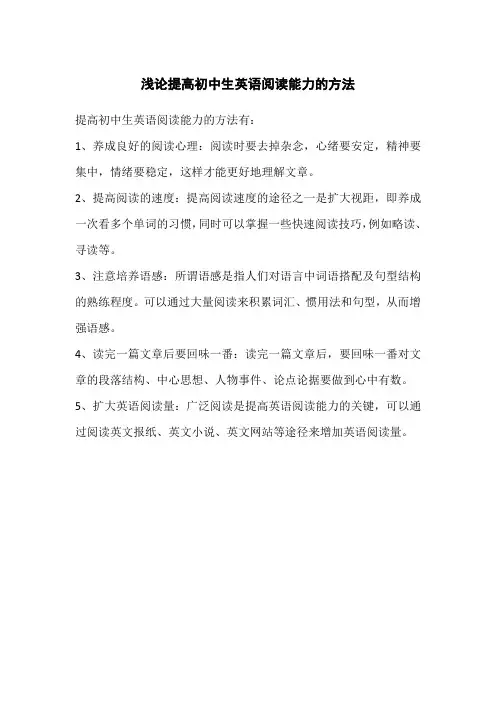 浅论提高初中生英语阅读能力的方法

提高初中生英语阅读能力的方法有：

1、养成良好的阅读心理：阅读时要去掉杂念，心绪要安定，精神要集中，情绪要稳定，这样才能更好地理解文章。

2、提高阅读的速度：提高阅读速度的途径之一是扩大视距，即养成一次看多个单词的习惯，同时可以掌握一些快速阅读技巧，例如略读、寻读等。

3、注意培养语感：所谓语感是指人们对语言中词语搭配及句型结构的熟练程度。可以通过大量阅读来积累词汇、惯用法和句型，从而增强语感。

4、读完一篇文章后要回味一番：读完一篇文章后，要回味一番对文章的段落结构、中心思想、人物事件、论点论据要做到心中有数。

5、扩大英语阅读量：广泛阅读是提高英语阅读能力的关键，可以通过阅读英文报纸、英文小说、英文网站等途径来增加英语阅读量。